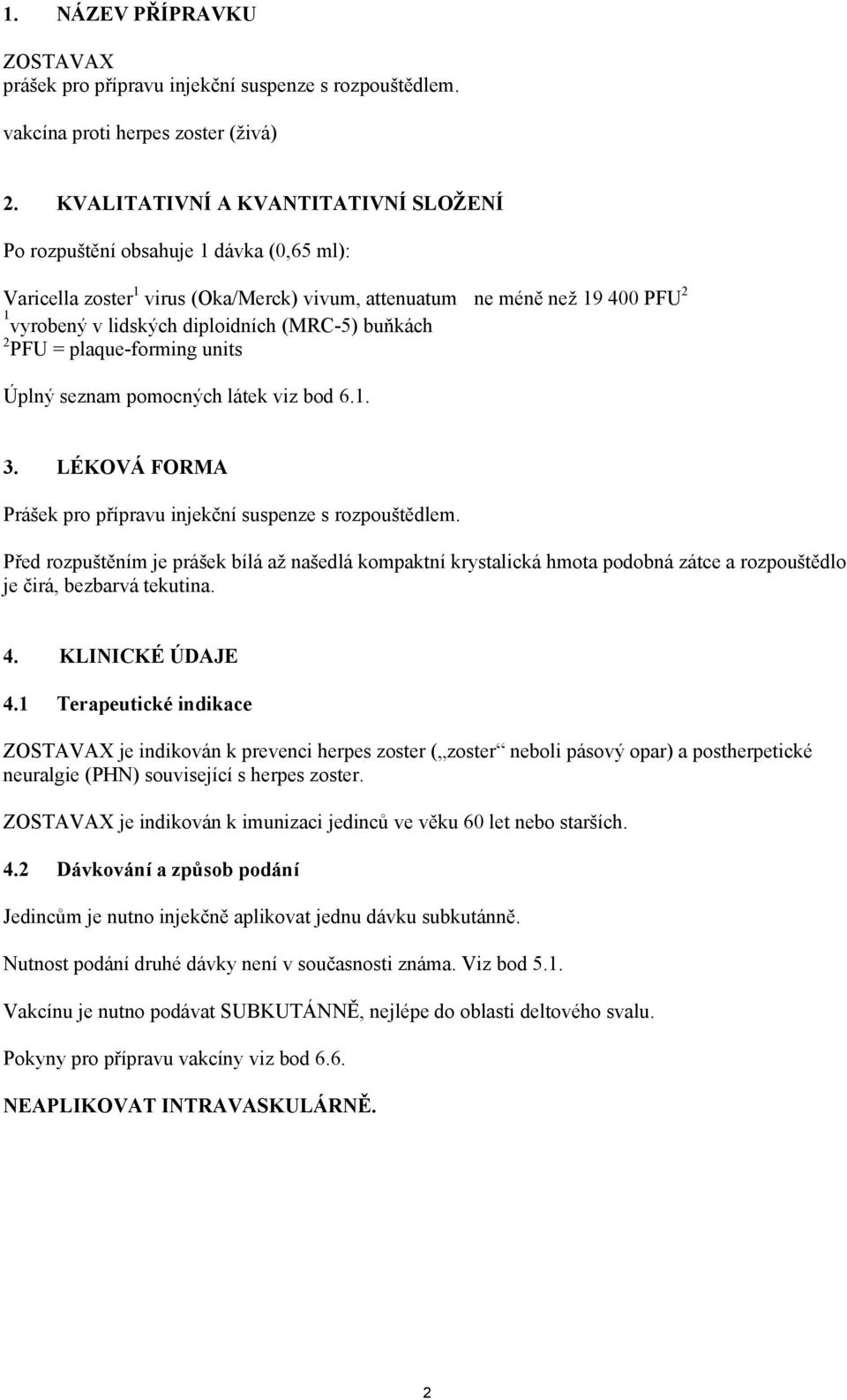 1. NÁZEV PŘÍPRAVKU

ZOSTAVAX
prášek pro přípravu injekční suspenze s rozpouštědlem.

vakcína proti herpes zoster (živá)

2. KVALITATIVNÍ A KVANTITATIVNÍ SLOŽENÍ

Po rozpuštění obsahuje 1 dávka (0,65 ml):

Varicella zoster$^1$ virus (Oka/Merck) vivum, attenuatum ne méně než 19 400 PFU$^2$
$^1$vyrobený v lidských diploidních (MRC-5) buňkách
$^2$PFU = plaque-forming units

Úplný seznam pomocných látek viz bod 6.1.

3. LÉKOVÁ FORMA

Prášek pro přípravu injekční suspenze s rozpouštědlem.

Před rozpuštěním je prášek bílá až našedlá kompaktní krystalická hmota podobná zátce a rozpouštědlo je čirá, bezbarvá tekutina.

4. KLINICKÉ ÚDAJE

4.1 Terapeutické indikace

ZOSTAVAX je indikován k prevenci herpes zoster („zoster“ neboli pásový opar) a postherpetické neuralgie (PHN) související s herpes zoster.

ZOSTAVAX je indikován k imunizaci jedinců ve věku 60 let nebo starších.

4.2 Dávkování a způsob podání

Jedincům je nutno injekčně aplikovat jednu dávku subkutánně.

Nutnost podání druhé dávky není v současnosti známa. Viz bod 5.1.

Vakcínu je nutno podávat SUBKUTÁNNĚ, nejlépe do oblasti deltového svalu.

Pokyny pro přípravu vakcíny viz bod 6.6.

NEAPLIKOVAT INTRAVASKULÁRNĚ.

2